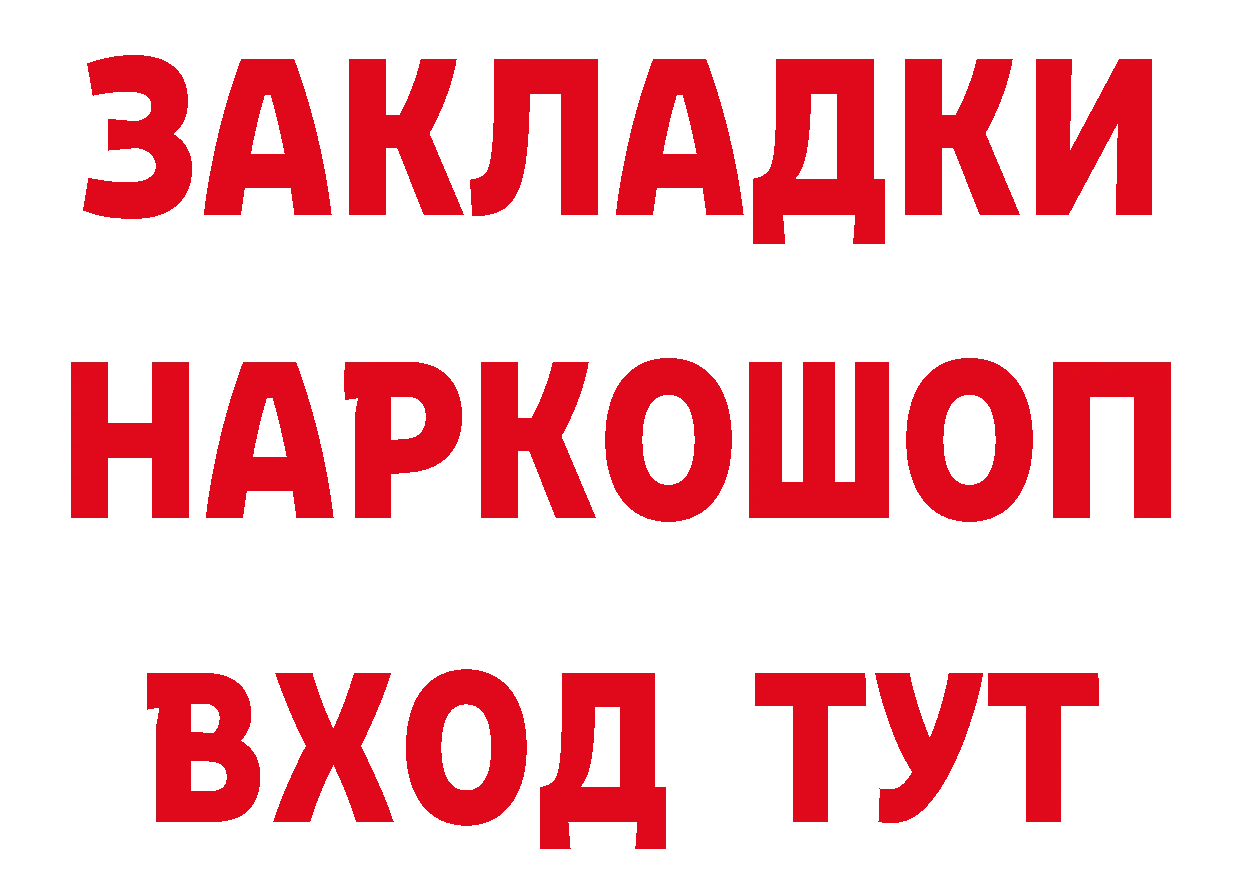 ЗАКЛАДКИ НАРКОШОП ВХОД ТУТ